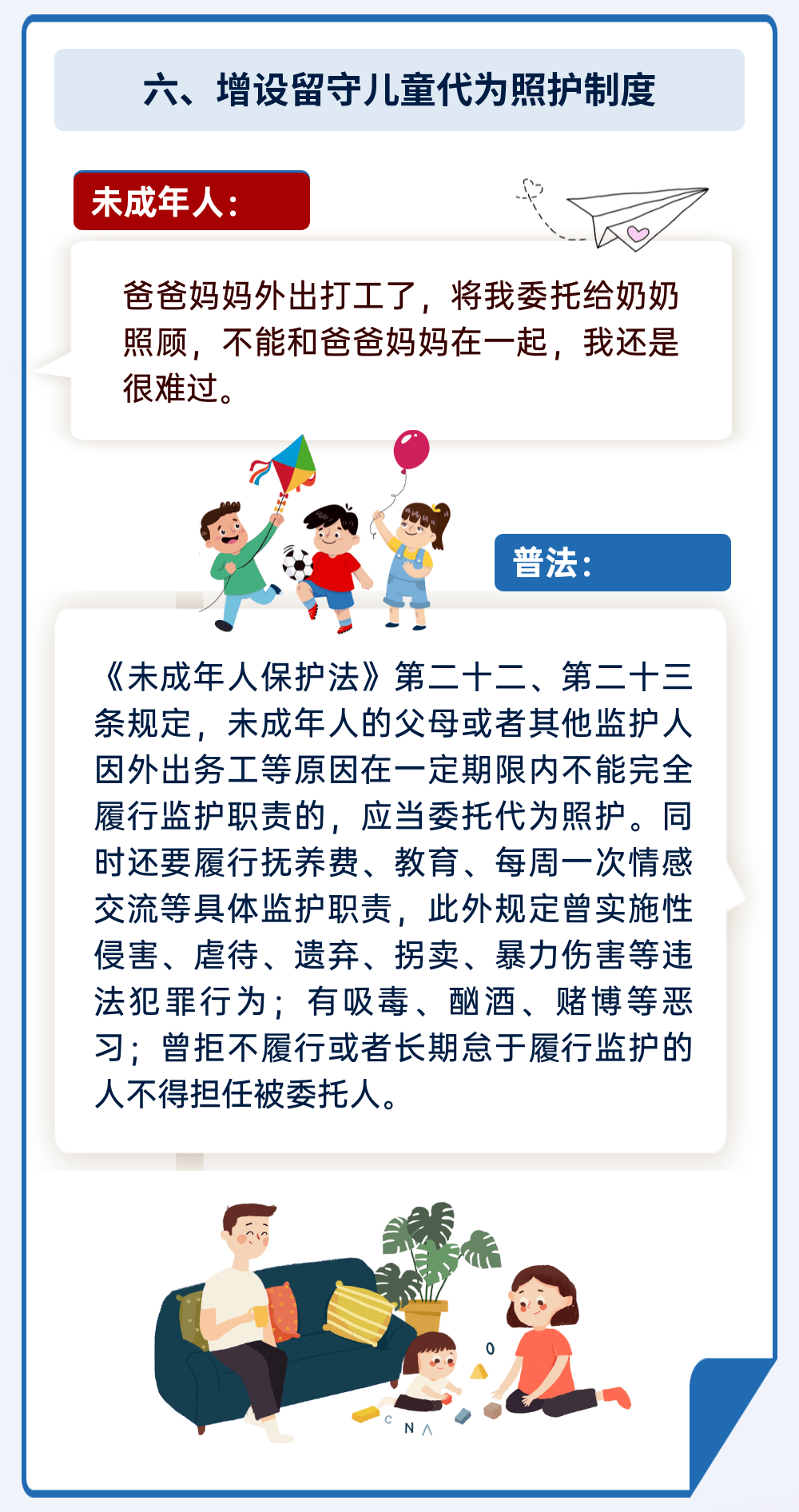 六、增设留守儿童代为照护制度

未成年人：

爸爸妈妈外出打工了，将我委托给奶奶照顾，不能和爸爸妈妈在一起，我还是很难过。

普法：

《未成年人保护法》第二十二、第二十三条规定，未成年人的父母或者其他监护人因外出务工等原因在一定期限内不能完全履行监护职责的，应当委托代为照护。同时还要履行抚养费、教育、每周一次情感交流等具体监护职责，此外规定曾实施性侵害、虐待、遗弃、拐卖、暴力伤害等违法犯罪行为；有吸毒、酗酒、赌博等恶习；曾拒不履行或者长期怠于履行监护的人不得担任被委托人。

C N A